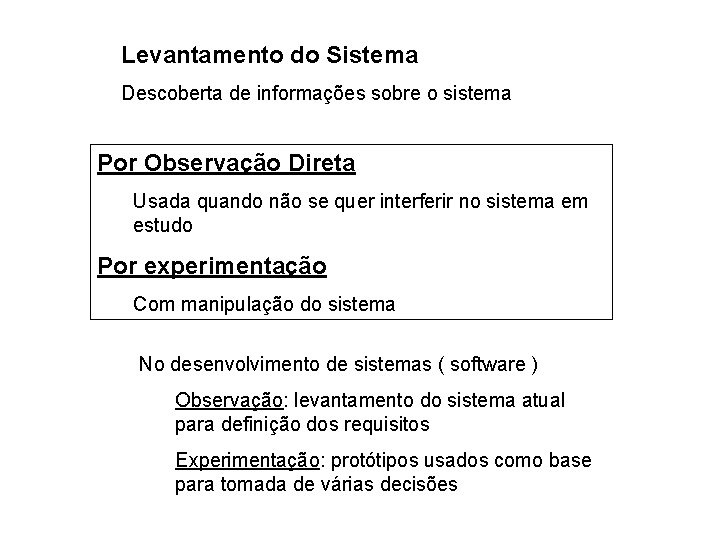 Levantamento do Sistema

Descoberta de informações sobre o sistema

Por Observação Direta

Usada quando não se quer interferir no sistema em estudo

Por experimentação

Com manipulação do sistema

No desenvolvimento de sistemas ( software )

Observação: levantamento do sistema atual para definição dos requisitos

Experimentação: protótipos usados como base para tomada de várias decisões